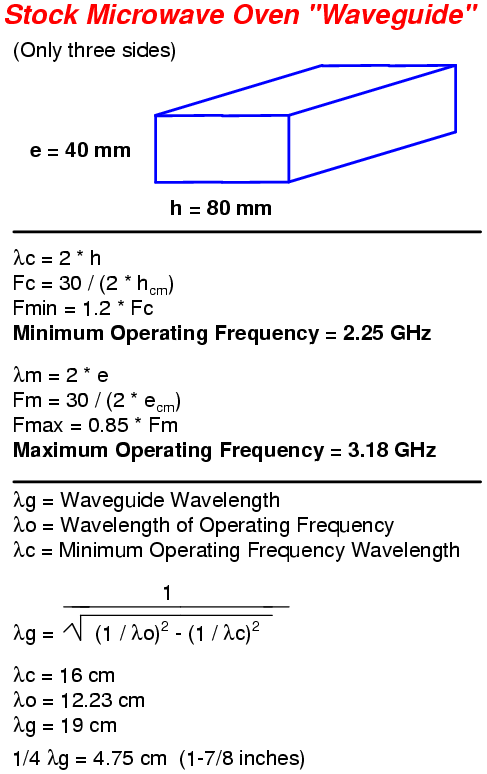 Stock Microwave Oven "Waveguide"

(Only three sides)

e = 40 mm

h = 80 mm

$\lambda c = 2 * h$
$Fc = 30 / (2 * h_{cm})$
$Fmin = 1.2 * Fc$
**Minimum Operating Frequency = 2.25 GHz**

$\lambda m = 2 * e$
$Fm = 30 / (2 * e_{cm})$
$Fmax = 0.85 * Fm$
**Maximum Operating Frequency = 3.18 GHz**

$\lambda g$ = Waveguide Wavelength
$\lambda o$ = Wavelength of Operating Frequency
$\lambda c$ = Minimum Operating Frequency Wavelength

$\lambda g = \frac{1}{\sqrt{(1 / \lambda o)^2 - (1 / \lambda c)^2}}$

$\lambda c$ = 16 cm
$\lambda o$ = 12.23 cm
$\lambda g$ = 19 cm
1/4 $\lambda g$ = 4.75 cm (1-7/8 inches)